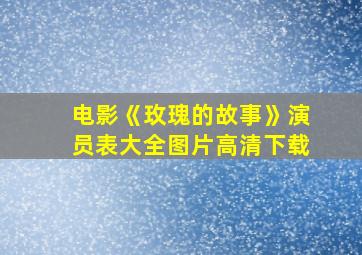 电影《玫瑰的故事》演员表大全图片高清下载